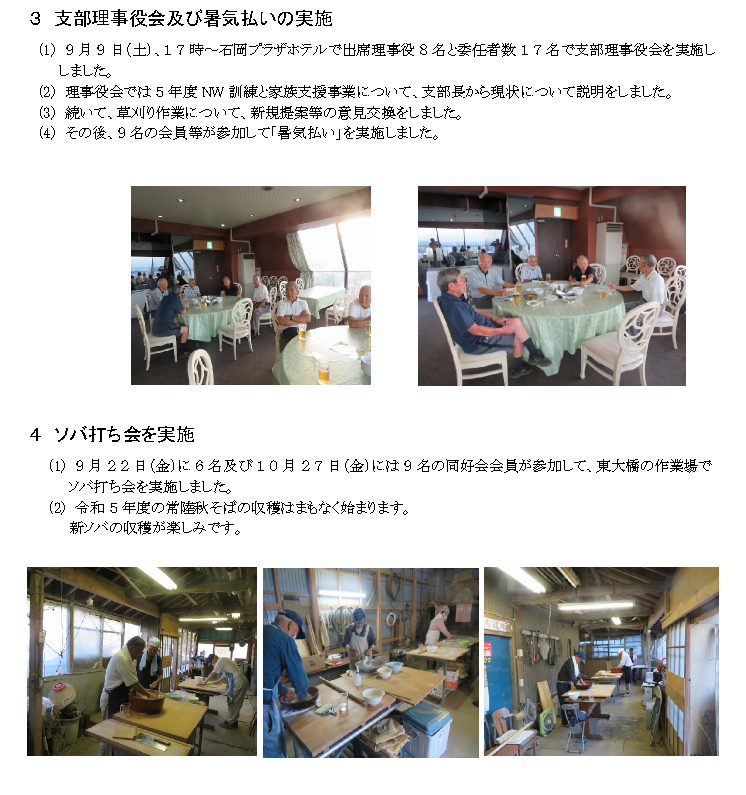 3　支部理事役会及び暑気払いの実施

(1)　９月９日(土)、１７時～石岡プラザホテルで出席理事役８名と委任者数１７名で支部理事役会を実施しました。
(2)　理事役会では５年度 NW 訓練と家族支援事業について、支部長から現状について説明をしました。
(3)　続いて、草刈り作業について、新規提案等の意見交換をしました。
(4)　その後、９名の会員等が参加して「暑気払い」を実施しました。

4　ソバ打ち会を実施

(1)　９月２２日(金)に６名及び１０月２７日(金)には９名の同好会会員が参加して、東大橋の作業場でソバ打ち会を実施しました。
(2)　令和５年度の常陸秋そばの収穫はまもなく始まります。
新ソバの収穫が楽しみです。